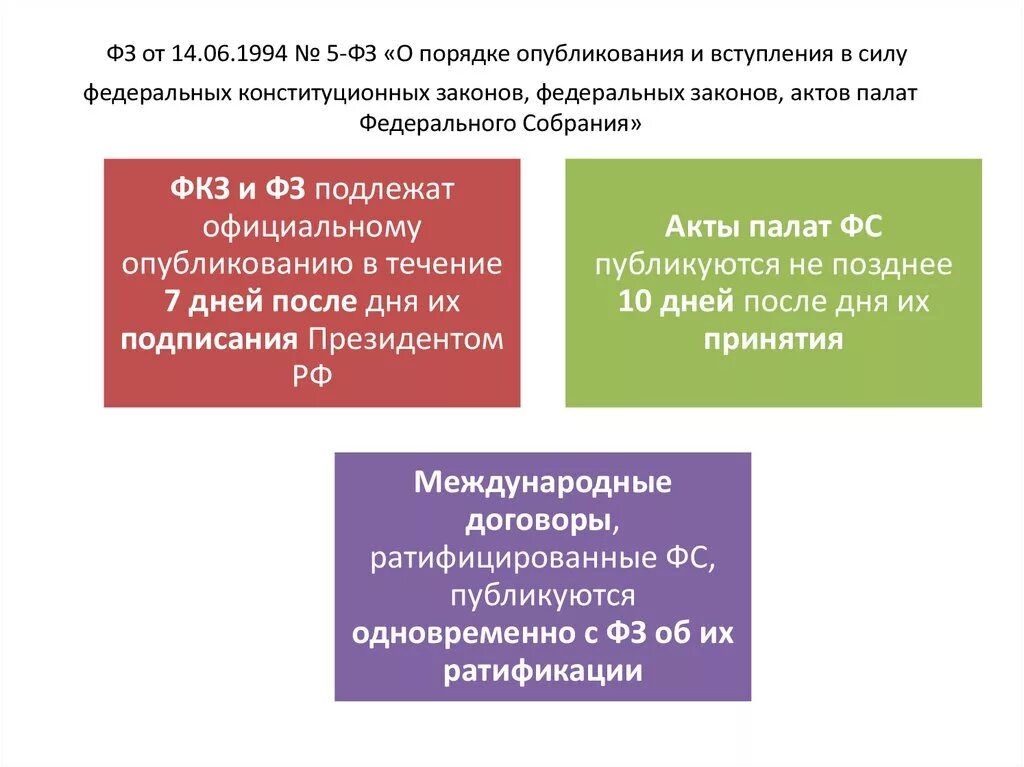 ФЗ от 14.06.1994 № 5-ФЗ «О порядке опубликования и вступления в силу федеральных конституционных законов, федеральных законов, актов палат Федерального Собрания»

ФКЗ и ФЗ подлежат официальному опубликованию в течение 7 дней после дня их подписания Президентом РФ

Акты палат ФС публикуются не позднее 10 дней после дня их принятия

Международные договоры, ратифицированные ФС, публикуются одновременно с ФЗ об их ратификации